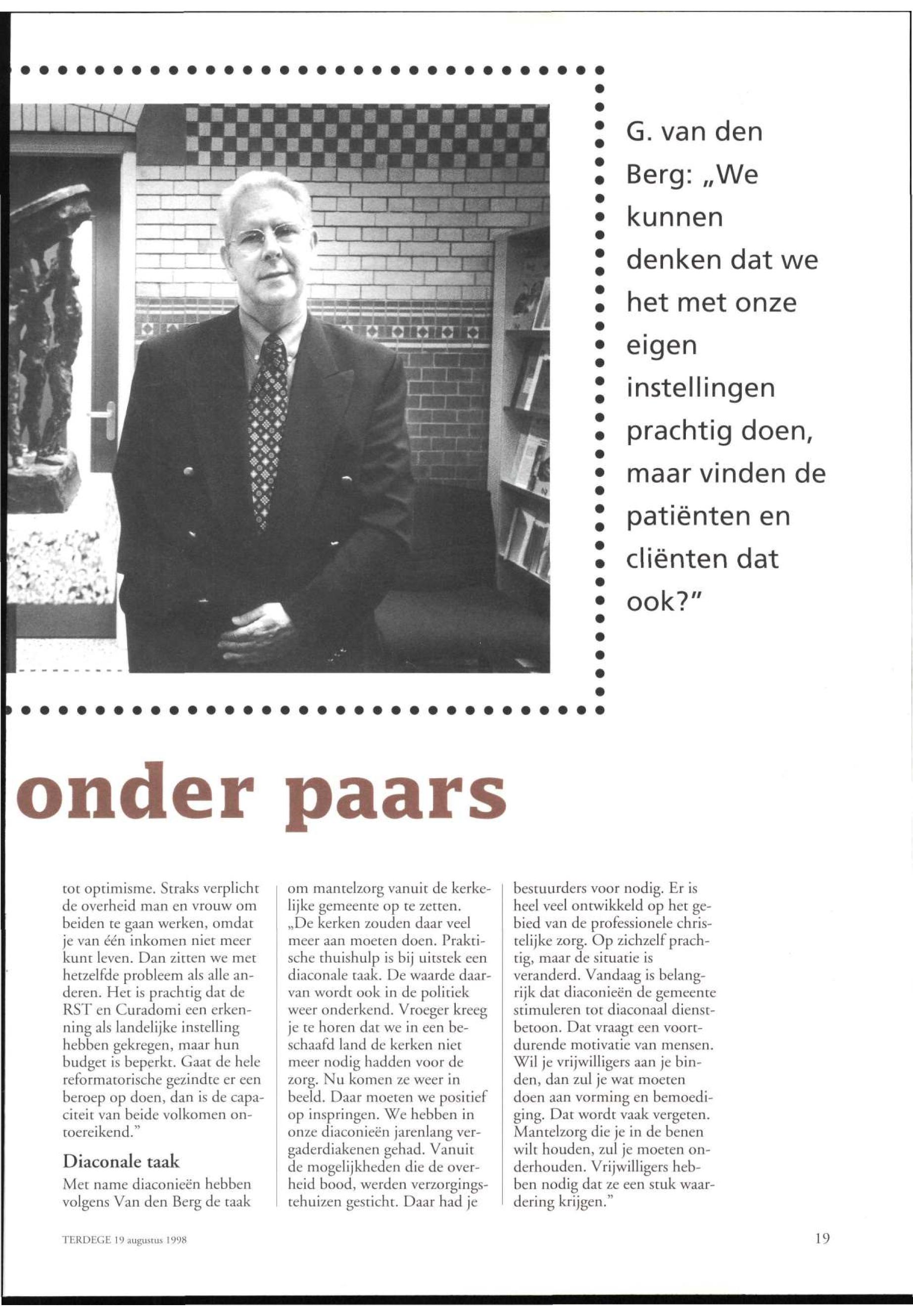 G. van den Berg: „We kunnen denken dat we het met onze eigen instellingen prachtig doen, maar vinden de patiënten en cliënten dat ook?"

onder paars

tot optimisme. Straks verplicht de overheid man en vrouw om beiden te gaan werken, omdat je van één inkomen niet meer kunt leven. Dan zitten we met hetzelfde probleem als alle anderen. Het is prachtig dat de RST en Curadomi een erkenning als landelijke instelling hebben gekregen, maar hun budget is beperkt. Gaat de hele reformatorische gezindte er een beroep op doen, dan is de capaciteit van beide volkomen ontoereikend."

Diaconale taak

Met name diaconieën hebben volgens Van den Berg de taak om mantelzorg vanuit de kerkelijke gemeente op te zetten. „De kerken zouden daar veel meer aan moeten doen. Praktische thuishulp is bij uitstek een diaconale taak. De waarde daarvan wordt ook in de politiek weer onderkend. Vroeger kreeg je te horen dat we in een beschaafd land de kerken niet meer nodig hadden voor de zorg. Nu komen ze weer in beeld. Daar moeten we positief op inspringen. We hebben in onze diaconieën jarenlang vergaderdiakenen gehad. Vanuit de mogelijkheden die de overheid bood, werden verzorgingstehuizen gesticht. Daar had je bestuurders voor nodig. Er is heel veel ontwikkeld op het gebied van de professionele christelijke zorg. Op zichzelf prachtig, maar de situatie is veranderd. Vandaag is belangrijk dat diaconieën de gemeente stimuleren tot diaconaal dienstbetoon. Dat vraagt een voortdurende motivatie van mensen. Wil je vrijwilligers aan je binden, dan zul je wat moeten doen aan vorming en bemoediging. Dat wordt vaak vergeten. Mantelzorg die je in de benen wilt houden, zul je moeten onderhouden. Vrijwilligers hebben nodig dat ze een stuk waardering krijgen."

TERDEGE 19 augustus 1998

19